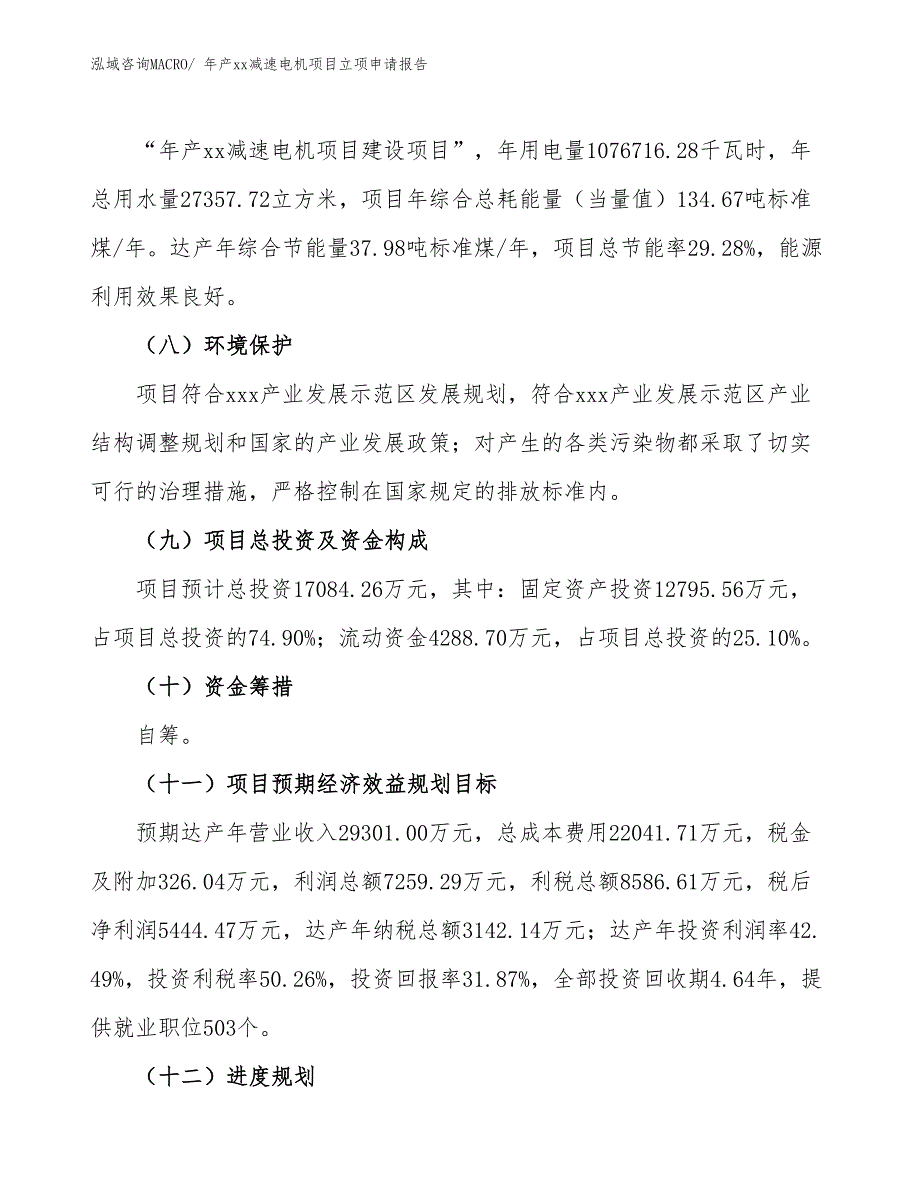 泓域咨询MACRO/ 年产xx减速电机项目立项申请报告

“年产xx减速电机项目建设项目”，年用电量1076716.28千瓦时，年总用水量27357.72立方米，项目年综合总耗能量（当量值）134.67吨标准煤/年。达产年综合节能量37.98吨标准煤/年，项目总节能率29.28%，能源利用效果良好。

（八）环境保护

项目符合xxx产业发展示范区发展规划，符合xxx产业发展示范区产业结构调整规划和国家的产业发展政策；对产生的各类污染物都采取了切实可行的治理措施，严格控制在国家规定的排放标准内。

（九）项目总投资及资金构成

项目预计总投资17084.26万元，其中：固定资产投资12795.56万元，占项目总投资的74.90%；流动资金4288.70万元，占项目总投资的25.10%。

（十）资金筹措

自筹。

（十一）项目预期经济效益规划目标

预期达产年营业收入29301.00万元，总成本费用22041.71万元，税金及附加326.04万元，利润总额7259.29万元，利税总额8586.61万元，税后净利润5444.47万元，达产年纳税总额3142.14万元；达产年投资利润率42.49%，投资利税率50.26%，投资回报率31.87%，全部投资回收期4.64年，提供就业职位503个。

（十二）进度规划